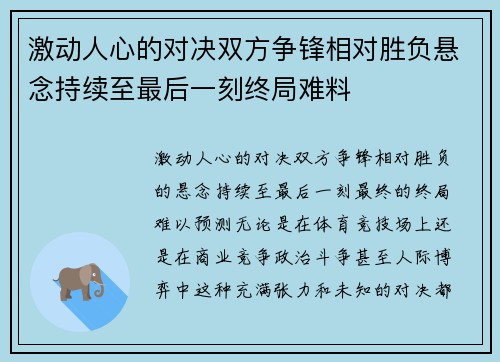 激动人心的对决双方争锋相对胜负悬念持续至最后一刻终局难料

激动人心的对决双方争锋相对胜负的悬念持续至最后一刻最终的终局难以预测无论是在体育竞技场上还是在商业竞争政治斗争甚至人际博弈中这种充满张力和未知的对决都